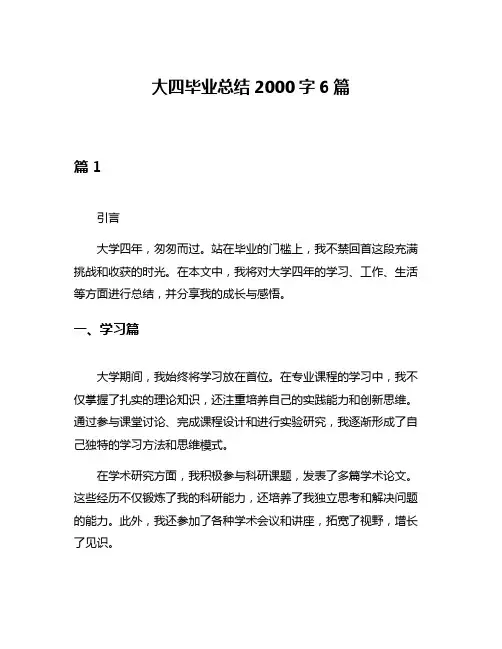 大四毕业总结 2000 字 6 篇

篇 1

引言

大学四年，匆匆而过。站在毕业的门槛上，我不禁回首这段充满挑战和收获的时光。在本文中，我将对大学四年的学习、工作、生活等方面进行总结，并分享我的成长与感悟。

一、学习篇

大学期间，我始终将学习放在首位。在专业课程的学习中，我不仅掌握了扎实的理论知识，还注重培养自己的实践能力和创新思维。通过参与课堂讨论、完成课程设计和进行实验研究，我逐渐形成了自己独特的学习方法和思维模式。

在学术研究方面，我积极参与科研课题，发表了多篇学术论文。这些经历不仅锻炼了我的科研能力，还培养了我独立思考和解决问题的能力。此外，我还参加了各种学术会议和讲座，拓宽了视野，增长了见识。